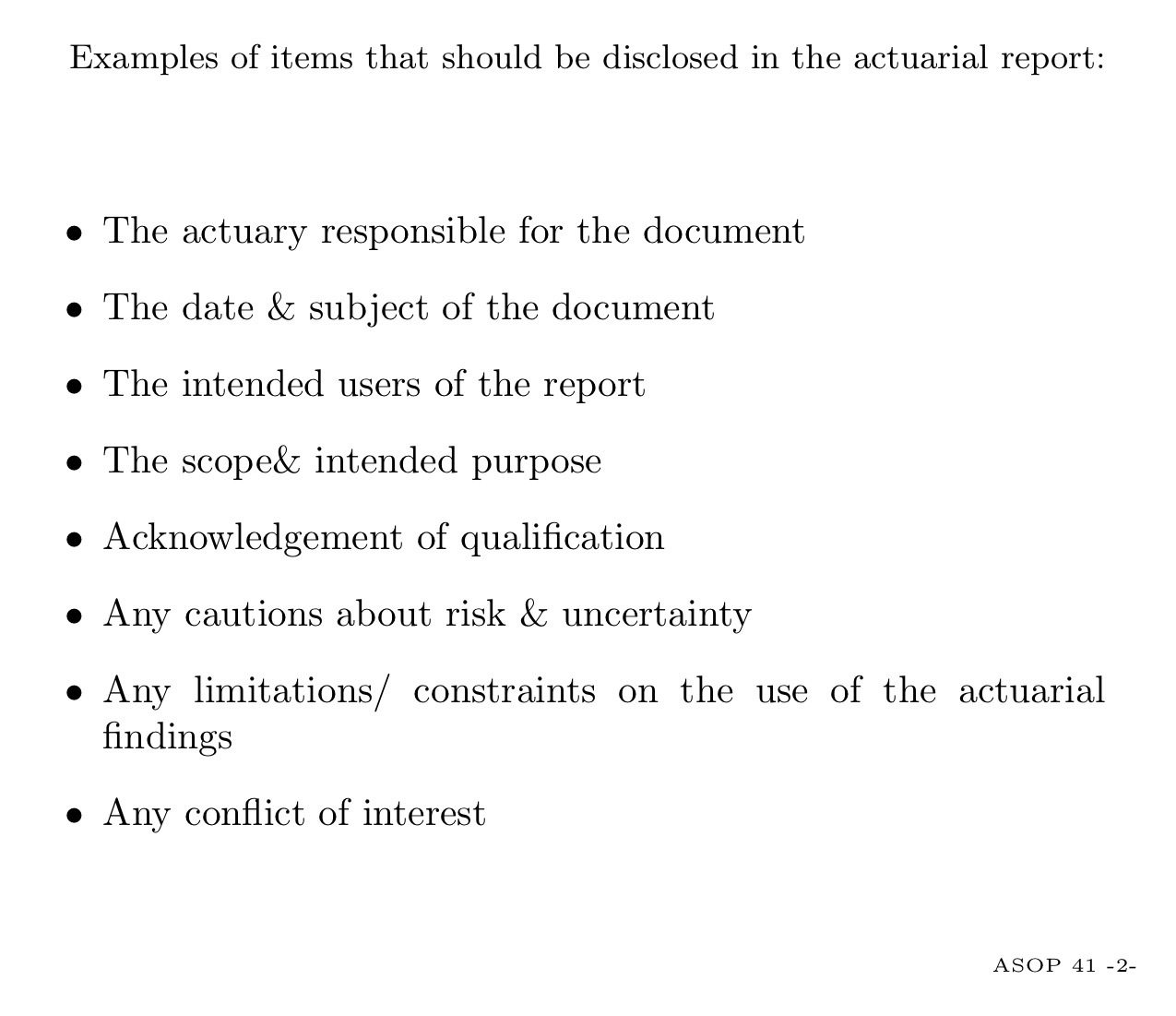 Examples of items that should be disclosed in the actuarial report:

• The actuary responsible for the document

• The date & subject of the document

• The intended users of the report

• The scope& intended purpose

• Acknowledgement of qualification

• Any cautions about risk & uncertainty

• Any limitations/ constraints on the use of the actuarial findings

• Any conflict of interest

ASOP 41 -2-